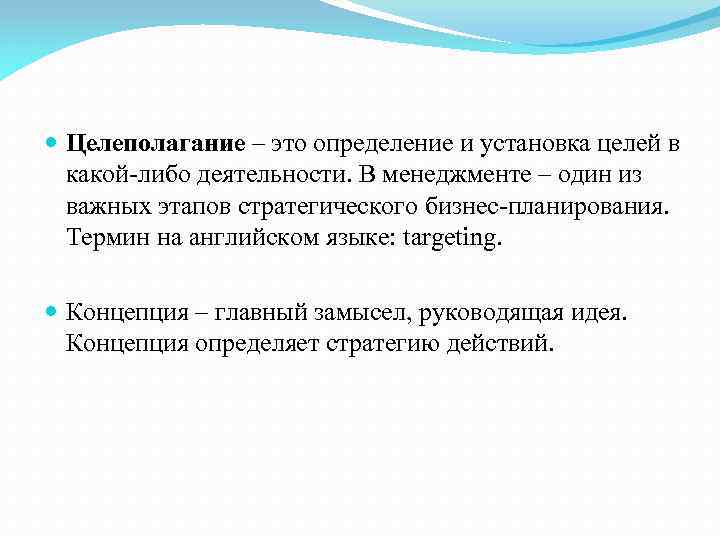 Целеполагание – это определение и установка целей в какой-либо деятельности. В менеджменте – один из важных этапов стратегического бизнес-планирования. Термин на английском языке: targeting.

Концепция – главный замысел, руководящая идея. Концепция определяет стратегию действий.